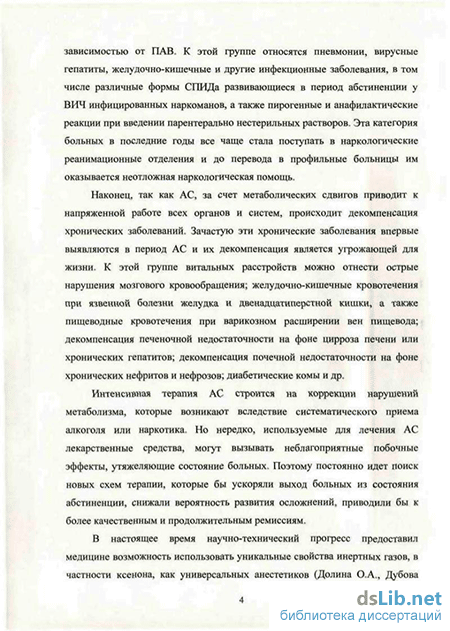 зависимостью от ПАВ. К этой группе относятся пневмонии, вирусные гепатиты, желудочно-кишечные и другие инфекционные заболевания, в том числе различные формы СПИДа развивающиеся в период абстиненции у ВИЧ инфицированных наркоманов, а также пирогенные и анафилактические реакции при введении парентерально нестерильных растворов. Эта категория больных в последние годы все чаще стала поступать в наркологические реанимационные отделения и до перевода в профильные больницы им оказывается неотложная наркологическая помощь.

Наконец, так как АС, за счет метаболических сдвигов приводит к напряженной работе всех органов и систем, происходит декомпенсация хронических заболеваний. Зачастую эти хронические заболевания впервые выявляются в период АС и их декомпенсация является угрожающей для жизни. К этой группе витальных расстройств можно отнести острые нарушения мозгового кровообращения; желудочно-кишечные кровотечения при язвенной болезни желудка и двенадцатиперстной кишки, а также пищеводные кровотечения при варикозном расширении вен пищевода; декомпенсация печеночной недостаточности на фоне цирроза печени или хронических гепатитов; декомпенсация почечной недостаточности на фоне хронических нефритов и нефрозов; диабетические комы и др.

Интенсивная терапия АС строится на коррекции нарушений метаболизма, которые возникают вследствие систематического приема алкоголя или наркотика. Но нередко, используемые для лечения АС лекарственные средства, могут вызывать неблагоприятные побочные эффекты, утяжеляющие состояние больных. Поэтому постоянно идет поиск новых схем терапии, которые бы ускоряли выход больных из состояния абстиненции, снижали вероятность развития осложнений, приводили бы к более качественным и продолжительным ремиссиям.

В настоящее время научно-технический прогресс предоставил медицине возможность использовать уникальные свойства инертных газов, в частности ксенона, как универсальных анестетиков (Долина О.А., Дубова

4

dsLib.net
библиотека диссертаций